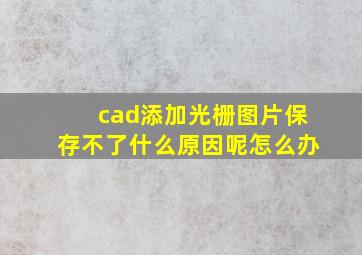 cad添加光栅图片保存不了什么原因呢怎么办